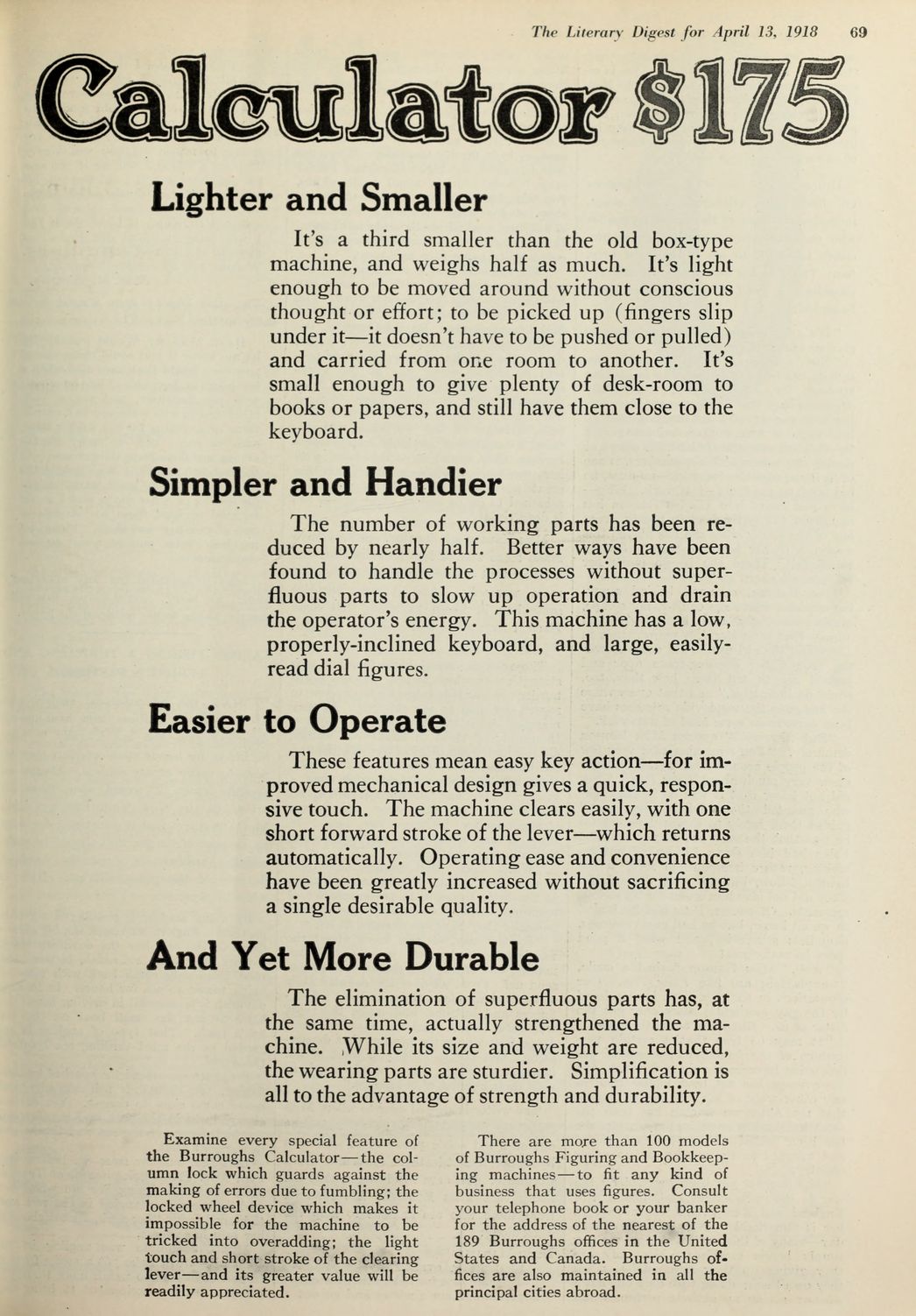 The Literary Digest for April 13, 1918 69

Calculator $175

Lighter and Smaller

It's a third smaller than the old box-type machine, and weighs half as much. It's light enough to be moved around without conscious thought or effort; to be picked up (fingers slip under it—it doesn't have to be pushed or pulled) and carried from one room to another. It's small enough to give plenty of desk-room to books or papers, and still have them close to the keyboard.

Simpler and Handier

The number of working parts has been reduced by nearly half. Better ways have been found to handle the processes without superfluous parts to slow up operation and drain the operator's energy. This machine has a low, properly-inclined keyboard, and large, easily-read dial figures.

Easier to Operate

These features mean easy key action—for improved mechanical design gives a quick, responsive touch. The machine clears easily, with one short forward stroke of the lever—which returns automatically. Operating ease and convenience have been greatly increased without sacrificing a single desirable quality.

And Yet More Durable

The elimination of superfluous parts has, at the same time, actually strengthened the machine. While its size and weight are reduced, the wearing parts are sturdier. Simplification is all to the advantage of strength and durability.

Examine every special feature of the Burroughs Calculator—the column lock which guards against the making of errors due to fumbling; the locked wheel device which makes it impossible for the machine to be tricked into overadding; the light touch and short stroke of the clearing lever—and its greater value will be readily appreciated.

There are more than 100 models of Burroughs Figuring and Bookkeeping machines—to fit any kind of business that uses figures. Consult your telephone book or your banker for the address of the nearest of the 189 Burroughs offices in the United States and Canada. Burroughs offices are also maintained in all the principal cities abroad.